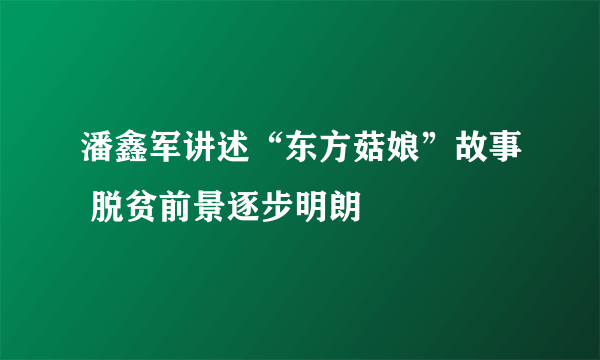 潘鑫军讲述“东方菇娘”故事 脱贫前景逐步明朗